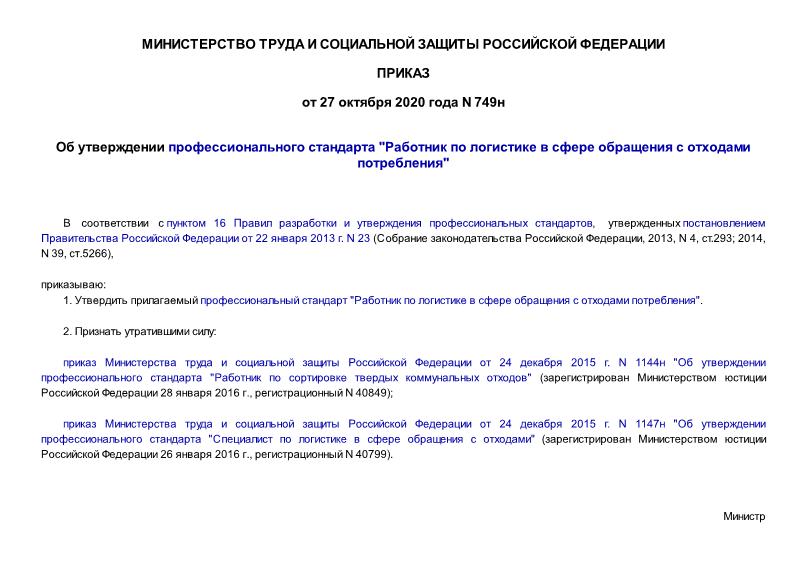 МИНИСТЕРСТВО ТРУДА И СОЦИАЛЬНОЙ ЗАЩИТЫ РОССИЙСКОЙ ФЕДЕРАЦИИ

ПРИКАЗ

от 27 октября 2020 года N 749н

Об утверждении профессионального стандарта "Работник по логистике в сфере обращения с отходами потребления"

В соответствии с пунктом 16 Правил разработки и утверждения профессиональных стандартов, утвержденных постановлением Правительства Российской Федерации от 22 января 2013 г. N 23 (Собрание законодательства Российской Федерации, 2013, N 4, ст.293; 2014, N 39, ст.5266),

приказываю:

1. Утвердить прилагаемый профессиональный стандарт "Работник по логистике в сфере обращения с отходами потребления".

2. Признать утратившими силу:

приказ Министерства труда и социальной защиты Российской Федерации от 24 декабря 2015 г. N 1144н "Об утверждении профессионального стандарта "Работник по сортировке твердых коммунальных отходов" (зарегистрирован Министерством юстиции Российской Федерации 28 января 2016 г., регистрационный N 40849);

приказ Министерства труда и социальной защиты Российской Федерации от 24 декабря 2015 г. N 1147н "Об утверждении профессионального стандарта "Специалист по логистике в сфере обращения с отходами" (зарегистрирован Министерством юстиции Российской Федерации 26 января 2016 г., регистрационный N 40799).

Министр